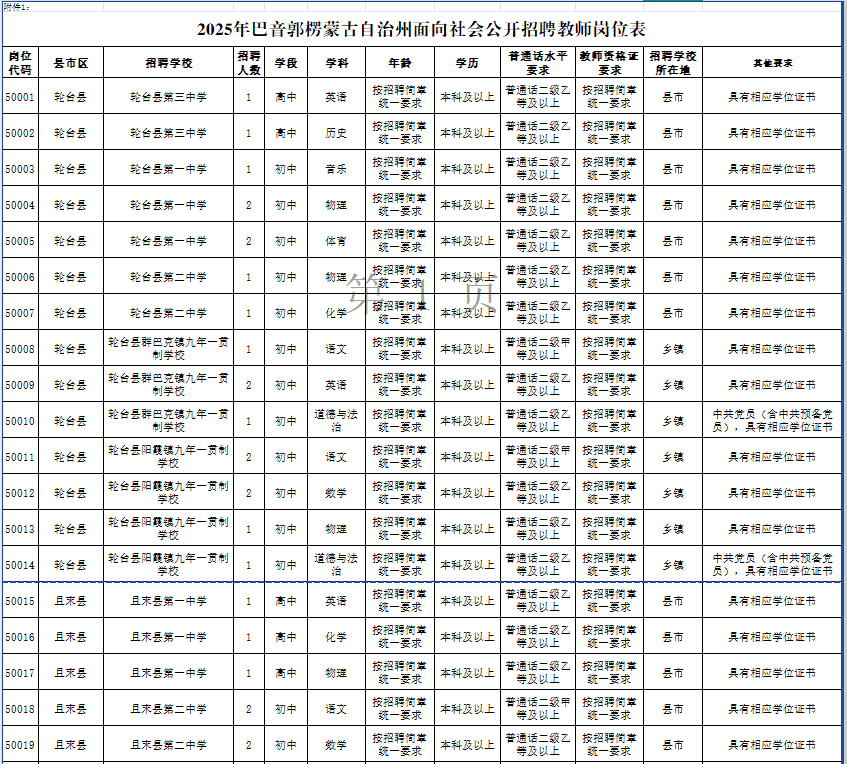 附件1：

2025年巴音郭楞蒙古自治州面向社会公开招聘教师岗位表

| 岗位代码 | 县市区 | 招聘学校 | 招聘人数 | 学段 | 学科 | 年龄 | 学历 | 普通话水平要求 | 教师资格证要求 | 招聘学校所在地 | 其他要求 |
|---|---|---|---|---|---|---|---|---|---|---|---|
| 50001 | 轮台县 | 轮台县第三中学 | 1 | 高中 | 英语 | 按招聘简章统一要求 | 本科及以上 | 普通话二级乙等及以上 | 按招聘简章统一要求 | 县市 | 具有相应学位证书 |
| 50002 | 轮台县 | 轮台县第三中学 | 1 | 高中 | 历史 | 按招聘简章统一要求 | 本科及以上 | 普通话二级乙等及以上 | 按招聘简章统一要求 | 县市 | 具有相应学位证书 |
| 50003 | 轮台县 | 轮台县第一中学 | 1 | 初中 | 音乐 | 按招聘简章统一要求 | 本科及以上 | 普通话二级乙等及以上 | 按招聘简章统一要求 | 县市 | 具有相应学位证书 |
| 50004 | 轮台县 | 轮台县第一中学 | 2 | 初中 | 物理 | 按招聘简章统一要求 | 本科及以上 | 普通话二级乙等及以上 | 按招聘简章统一要求 | 县市 | 具有相应学位证书 |
| 50005 | 轮台县 | 轮台县第一中学 | 2 | 初中 | 体育 | 按招聘简章统一要求 | 本科及以上 | 普通话二级乙等及以上 | 按招聘简章统一要求 | 县市 | 具有相应学位证书 |
| 50006 | 轮台县 | 轮台县第二中学 | 1 | 初中 | 物理 | 按招聘简章统一要求 | 本科及以上 | 普通话二级乙等及以上 | 按招聘简章统一要求 | 县市 | 具有相应学位证书 |
| 50007 | 轮台县 | 轮台县第二中学 | 1 | 初中 | 化学 | 按招聘简章统一要求 | 本科及以上 | 普通话二级乙等及以上 | 按招聘简章统一要求 | 县市 | 具有相应学位证书 |
| 50008 | 轮台县 | 轮台县群巴克镇九年一贯制学校 | 1 | 初中 | 语文 | 按招聘简章统一要求 | 本科及以上 | 普通话二级甲等及以上 | 按招聘简章统一要求 | 乡镇 | 具有相应学位证书 |
| 50009 | 轮台县 | 轮台县群巴克镇九年一贯制学校 | 2 | 初中 | 英语 | 按招聘简章统一要求 | 本科及以上 | 普通话二级乙等及以上 | 按招聘简章统一要求 | 乡镇 | 具有相应学位证书 |
| 50010 | 轮台县 | 轮台县群巴克镇九年一贯制学校 | 1 | 初中 | 道德与法治 | 按招聘简章统一要求 | 本科及以上 | 普通话二级乙等及以上 | 按招聘简章统一要求 | 乡镇 | 中共党员（含中共预备党员），具有相应学位证书 |
| 50011 | 轮台县 | 轮台县阳霞镇九年一贯制学校 | 2 | 初中 | 语文 | 按招聘简章统一要求 | 本科及以上 | 普通话二级甲等及以上 | 按招聘简章统一要求 | 乡镇 | 具有相应学位证书 |
| 50012 | 轮台县 | 轮台县阳霞镇九年一贯制学校 | 2 | 初中 | 数学 | 按招聘简章统一要求 | 本科及以上 | 普通话二级乙等及以上 | 按招聘简章统一要求 | 乡镇 | 具有相应学位证书 |
| 50013 | 轮台县 | 轮台县阳霞镇九年一贯制学校 | 1 | 初中 | 物理 | 按招聘简章统一要求 | 本科及以上 | 普通话二级乙等及以上 | 按招聘简章统一要求 | 乡镇 | 具有相应学位证书 |
| 50014 | 轮台县 | 轮台县阳霞镇九年一贯制学校 | 1 | 初中 | 道德与法治 | 按招聘简章统一要求 | 本科及以上 | 普通话二级乙等及以上 | 按招聘简章统一要求 | 乡镇 | 中共党员（含中共预备党员），具有相应学位证书 |
| 50015 | 且末县 | 且末县第一中学 | 1 | 高中 | 英语 | 按招聘简章统一要求 | 本科及以上 | 普通话二级乙等及以上 | 按招聘简章统一要求 | 县市 | 具有相应学位证书 |
| 50016 | 且末县 | 且末县第一中学 | 1 | 高中 | 化学 | 按招聘简章统一要求 | 本科及以上 | 普通话二级乙等及以上 | 按招聘简章统一要求 | 县市 | 具有相应学位证书 |
| 50017 | 且末县 | 且末县第一中学 | 1 | 高中 | 物理 | 按招聘简章统一要求 | 本科及以上 | 普通话二级乙等及以上 | 按招聘简章统一要求 | 县市 | 具有相应学位证书 |
| 50018 | 且末县 | 且末县第二中学 | 2 | 初中 | 语文 | 按招聘简章统一要求 | 本科及以上 | 普通话二级甲等及以上 | 按招聘简章统一要求 | 县市 | 具有相应学位证书 |
| 50019 | 且末县 | 且末县第二中学 | 2 | 初中 | 数学 | 按招聘简章统一要求 | 本科及以上 | 普通话二级乙等及以上 | 按招聘简章统一要求 | 县市 | 具有相应学位证书 |

第 1 页